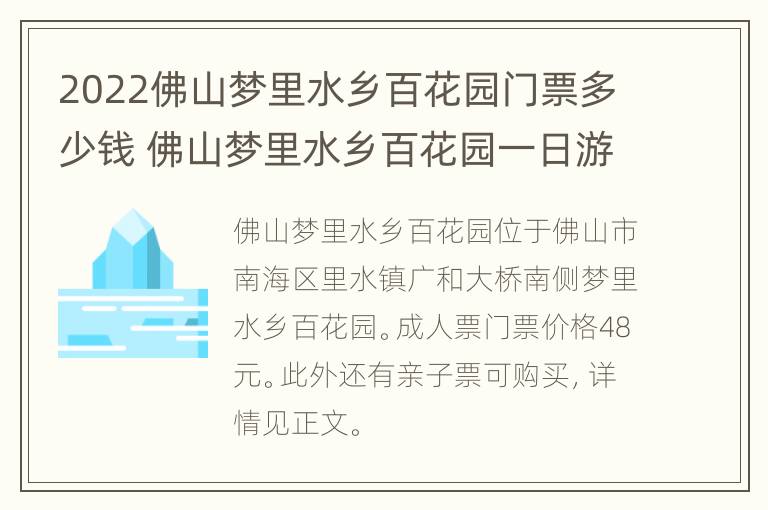 2022佛山梦里水乡百花园门票多少钱 佛山梦里水乡百花园一日游

佛山梦里水乡百花园位于佛山市南海区里水镇广和大桥南侧梦里水乡百花园。成人票门票价格48元。此外还有亲子票可购买，详情见正文。